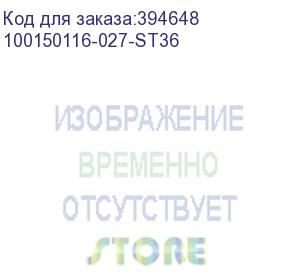 Код для заказа:394648
100150116-027-ST36

ИЗОБРАЖЕНИЕ
ВРЕМЕННО
ОТСУТСТВУЕТ
STORE